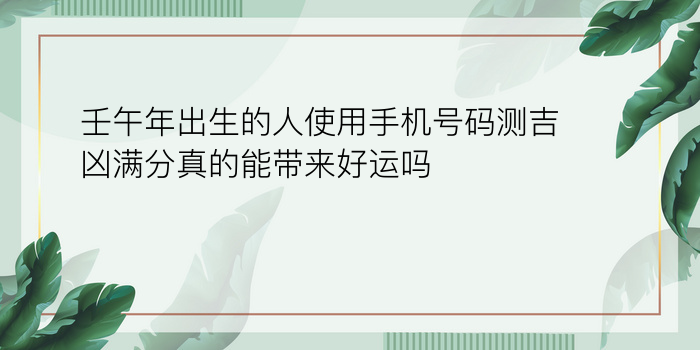 壬午年出生的人使用手机号码测吉凶满分真的能带来好运吗